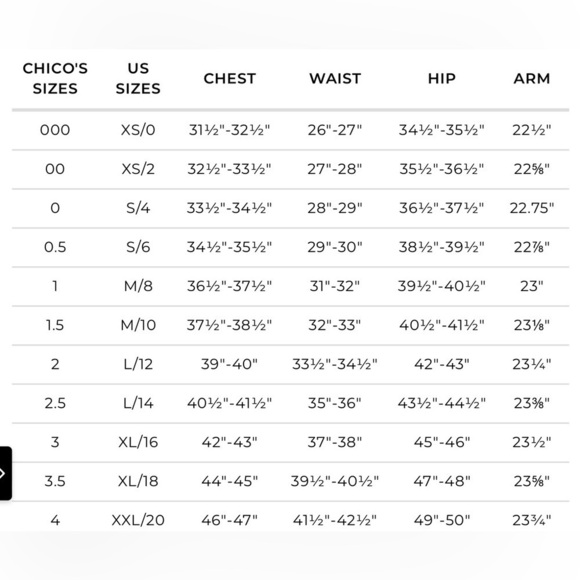 | CHICO'S SIZES | US SIZES | CHEST | WAIST | HIP | ARM |
|---|---|---|---|---|---|
| 000 | XS/0 | 31½"-32½" | 26"-27" | 34½"-35½" | 22½" |
| 00 | XS/2 | 32½"-33½" | 27"-28" | 35½"-36½" | 22⅝" |
| 0 | S/4 | 33½"-34½" | 28"-29" | 36½"-37½" | 22.75" |
| 0.5 | S/6 | 34½"-35½" | 29"-30" | 38½"-39½" | 22⅞" |
| 1 | M/8 | 36½"-37½" | 31"-32" | 39½"-40½" | 23" |
| 1.5 | M/10 | 37½"-38½" | 32"-33" | 40½"-41½" | 23⅛" |
| 2 | L/12 | 39"-40" | 33½"-34½" | 42"-43" | 23¼" |
| 2.5 | L/14 | 40½"-41½" | 35"-36" | 43½"-44½" | 23⅜" |
| 3 | XL/16 | 42"-43" | 37"-38" | 45"-46" | 23½" |
| 3.5 | XL/18 | 44"-45" | 39½"-40½" | 47"-48" | 23⅝" |
| 4 | XXL/20 | 46"-47" | 41½"-42½" | 49"-50" | 23¾" |